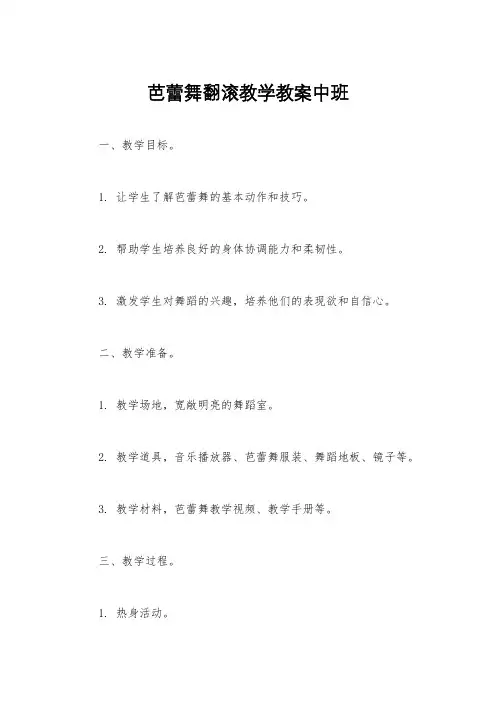 芭蕾舞翻滚教学教案中班

一、教学目标。

1. 让学生了解芭蕾舞的基本动作和技巧。

2. 帮助学生培养良好的身体协调能力和柔韧性。

3. 激发学生对舞蹈的兴趣，培养他们的表现欲和自信心。

二、教学准备。

1. 教学场地，宽敞明亮的舞蹈室。

2. 教学道具，音乐播放器、芭蕾舞服装、舞蹈地板、镜子等。

3. 教学材料，芭蕾舞教学视频、教学手册等。

三、教学过程。

1. 热身活动。